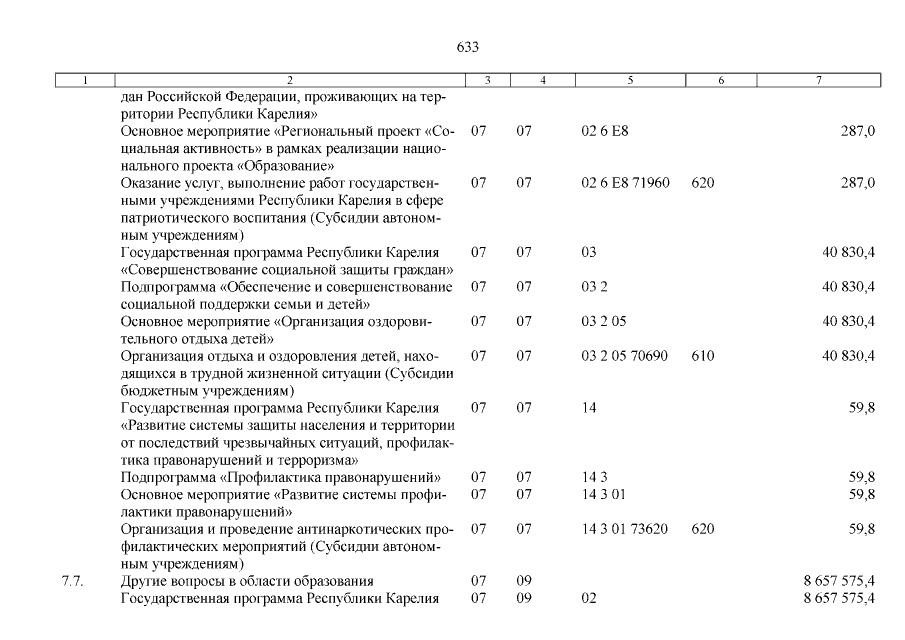 633

| 1 | 2 | 3 | 4 | 5 | 6 | 7 |
|---|---|---|---|---|---|---|
| | дан Российской Федерации, проживающих на территории Республики Карелия» | | | | | |
| | Основное мероприятие «Региональный проект «Социальная активность» в рамках реализации национального проекта «Образование» | 07 | 07 | 02 6 E8 | | 287,0 |
| | Оказание услуг, выполнение работ государственными учреждениями Республики Карелия в сфере патриотического воспитания (Субсидии автономным учреждениям) | 07 | 07 | 02 6 E8 71960 | 620 | 287,0 |
| | Государственная программа Республики Карелия «Совершенствование социальной защиты граждан» | 07 | 07 | 03 | | 40 830,4 |
| | Подпрограмма «Обеспечение и совершенствование социальной поддержки семьи и детей» | 07 | 07 | 03 2 | | 40 830,4 |
| | Основное мероприятие «Организация оздоровительного отдыха детей» | 07 | 07 | 03 2 05 | | 40 830,4 |
| | Организация отдыха и оздоровления детей, находящихся в трудной жизненной ситуации (Субсидии бюджетным учреждениям) | 07 | 07 | 03 2 05 70690 | 610 | 40 830,4 |
| | Государственная программа Республики Карелия «Развитие системы защиты населения и территории от последствий чрезвычайных ситуаций, профилактика правонарушений и терроризма» | 07 | 07 | 14 | | 59,8 |
| | Подпрограмма «Профилактика правонарушений» | 07 | 07 | 14 3 | | 59,8 |
| | Основное мероприятие «Развитие системы профилактики правонарушений» | 07 | 07 | 14 3 01 | | 59,8 |
| | Организация и проведение антинаркотических профилактических мероприятий (Субсидии автономным учреждениям) | 07 | 07 | 14 3 01 73620 | 620 | 59,8 |
| 7.7. | Другие вопросы в области образования | 07 | 09 | | | 8 657 575,4 |
| | Государственная программа Республики Карелия | 07 | 09 | 02 | | 8 657 575,4 |